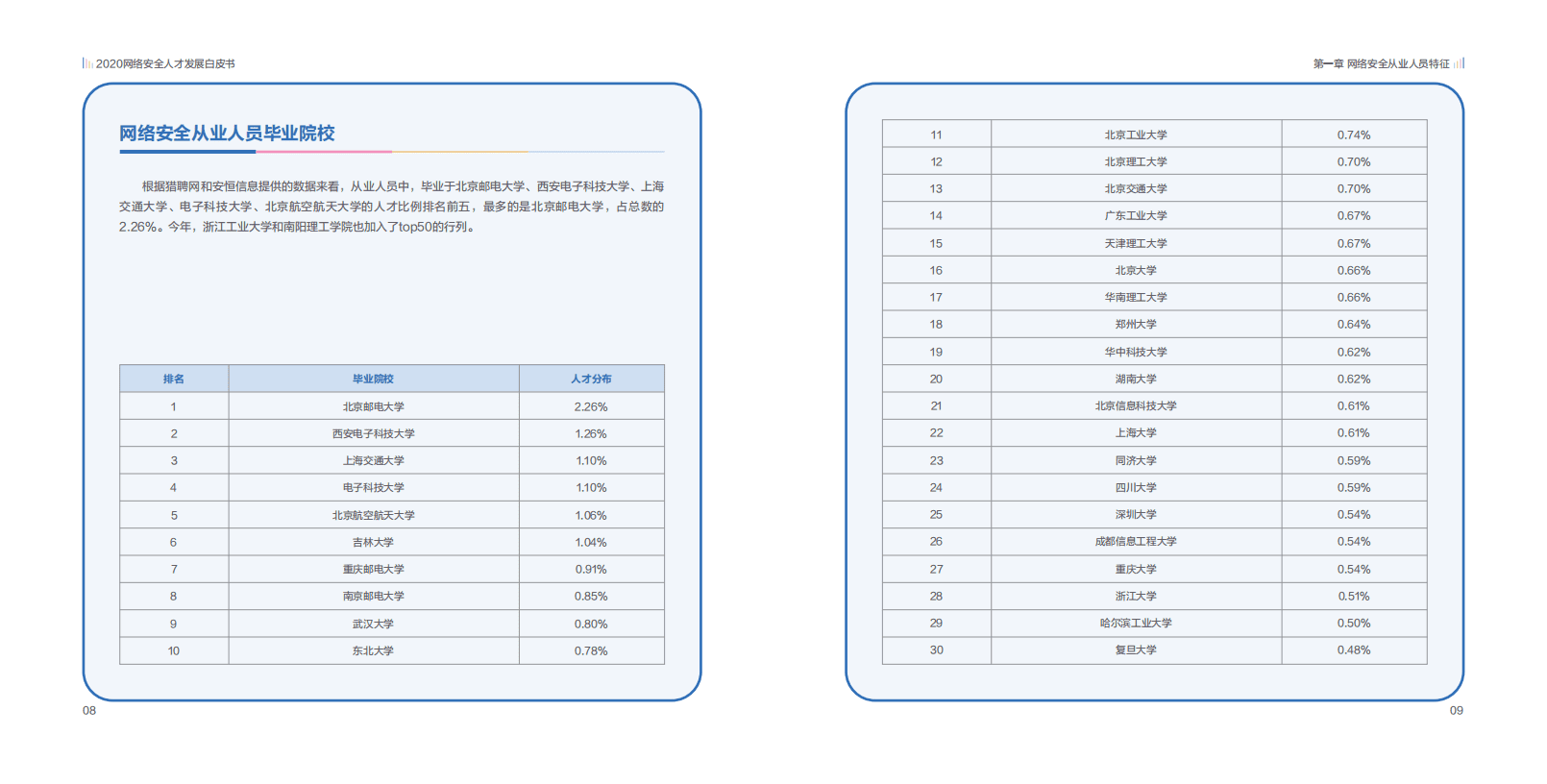 2020网络安全人才发展白皮书

网络安全从业人员毕业院校

根据猎聘网和安恒信息提供的数据来看，从业人员中，毕业于北京邮电大学、西安电子科技大学、上海交通大学、电子科技大学、北京航空航天大学的人才比例排名前五，最多的是北京邮电大学，占总数的2.26%。今年，浙江工业大学和南阳理工学院也加入了top50的行列。

| 排名 | 毕业院校 | 人才分布 |
|---|---|---|
| 1 | 北京邮电大学 | 2.26% |
| 2 | 西安电子科技大学 | 1.26% |
| 3 | 上海交通大学 | 1.10% |
| 4 | 电子科技大学 | 1.10% |
| 5 | 北京航空航天大学 | 1.06% |
| 6 | 吉林大学 | 1.04% |
| 7 | 重庆邮电大学 | 0.91% |
| 8 | 南京邮电大学 | 0.85% |
| 9 | 武汉大学 | 0.80% |
| 10 | 东北大学 | 0.78% |

08

第一章 网络安全从业人员特征

| 11 | 北京工业大学 | 0.74% |
|---|---|---|
| 12 | 北京理工大学 | 0.70% |
| 13 | 北京交通大学 | 0.70% |
| 14 | 广东工业大学 | 0.67% |
| 15 | 天津理工大学 | 0.67% |
| 16 | 北京大学 | 0.66% |
| 17 | 华南理工大学 | 0.66% |
| 18 | 郑州大学 | 0.64% |
| 19 | 华中科技大学 | 0.62% |
| 20 | 湖南大学 | 0.62% |
| 21 | 北京信息科技大学 | 0.61% |
| 22 | 上海大学 | 0.61% |
| 23 | 同济大学 | 0.59% |
| 24 | 四川大学 | 0.59% |
| 25 | 深圳大学 | 0.54% |
| 26 | 成都信息工程大学 | 0.54% |
| 27 | 重庆大学 | 0.54% |
| 28 | 浙江大学 | 0.51% |
| 29 | 哈尔滨工业大学 | 0.50% |
| 30 | 复旦大学 | 0.48% |

09